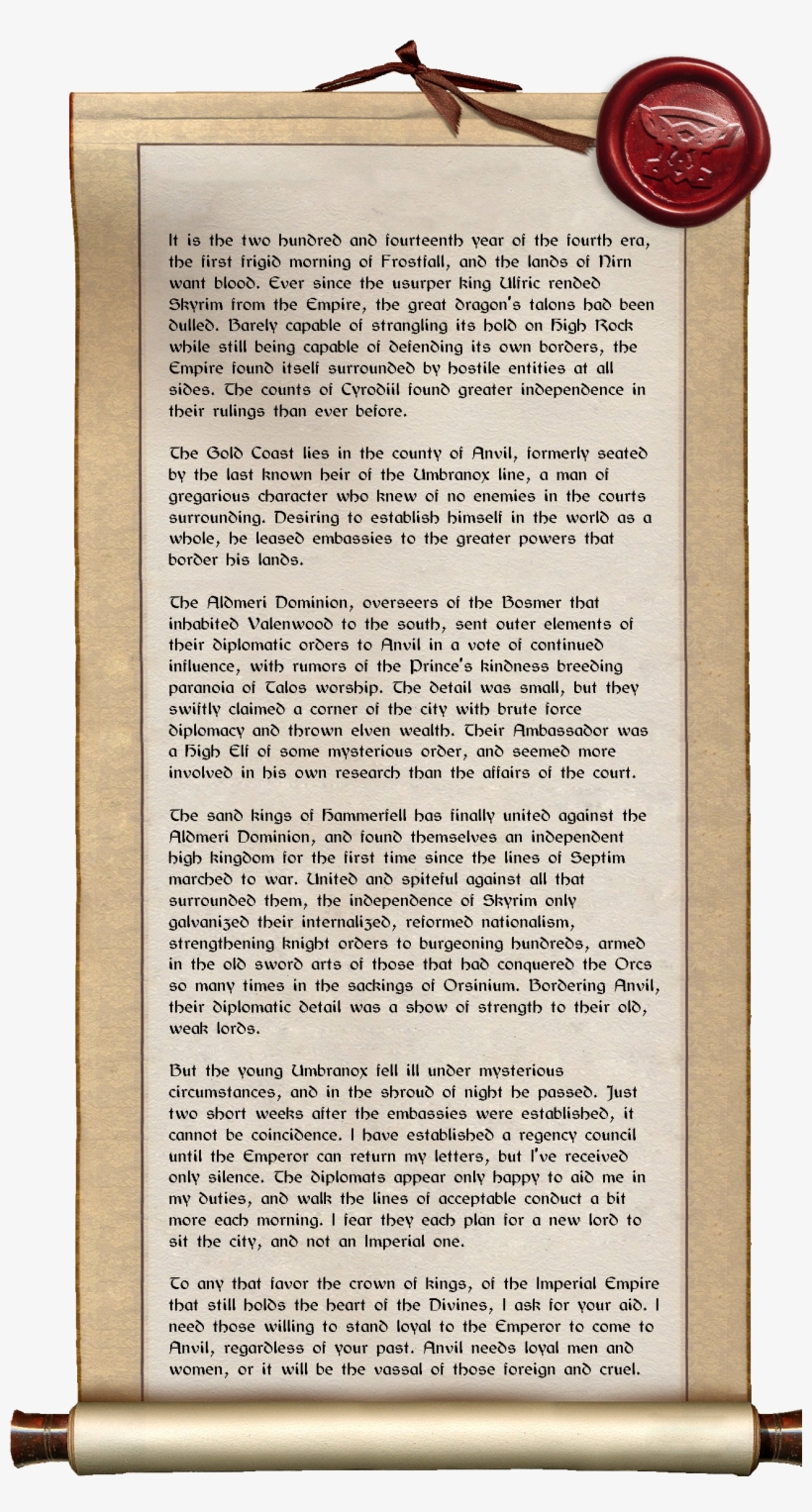 It is the two hundred and fourteenth year of the fourth era, the first frigid morning of Frostfall, and the lands of Nirn want blood. Ever since the usurper king Ulfric rended Skyrim from the Empire, the great dragon's talons had been dulled. Barely capable of strangling its hold on High Rock while still being capable of defending its own borders, the Empire found itself surrounded by hostile entities at all sides. The counts of Cyrodiil found greater independence in their rulings than ever before.

The Gold Coast lies in the county of Anvil, formerly seated by the last known heir of the Umbranox line, a man of gregarious character who knew of no enemies in the courts surrounding. Desiring to establish himself in the world as a whole, he leased embassies to the greater powers that border his lands.

The Aldmeri Dominion, overseers of the Bosmer that inhabited Valenwood to the south, sent outer elements of their diplomatic orders to Anvil in a vote of continued influence, with rumors of the Prince's kindness breeding paranoia of Talos worship. The detail was small, but they swiftly claimed a corner of the city with brute force diplomacy and thrown elven wealth. Their Ambassador was a High Elf of some mysterious order, and seemed more involved in his own research than the affairs of the court.

The sand kings of Hammerfell has finally united against the Aldmeri Dominion, and found themselves an independent high kingdom for the first time since the lines of Septim marched to war. United and spiteful against all that surrounded them, the independence of Skyrim only galvanized their internalized, reformed nationalism, strengthening knight orders to burgeoning hundreds, armed in the old sword arts of those that had conquered the Orcs so many times in the sackings of Orsinium. Bordering Anvil, their diplomatic detail was a show of strength to their old, weak lords.

But the young Umbranox fell ill under mysterious circumstances, and in the shroud of night he passed. Just two short weeks after the embassies were established, it cannot be coincidence. I have established a regency council until the Emperor can return my letters, but I've received only silence. The diplomats appear only happy to aid me in my duties, and walk the lines of acceptable conduct a bit more each morning. I fear they each plan for a new lord to sit the city, and not an Imperial one.

To any that favor the crown of kings, of the Imperial Empire that still holds the heart of the Divines, I ask for your aid. I need those willing to stand loyal to the Emperor to come to Anvil, regardless of your past. Anvil needs loyal men and women, or it will be the vassal of those foreign and cruel.